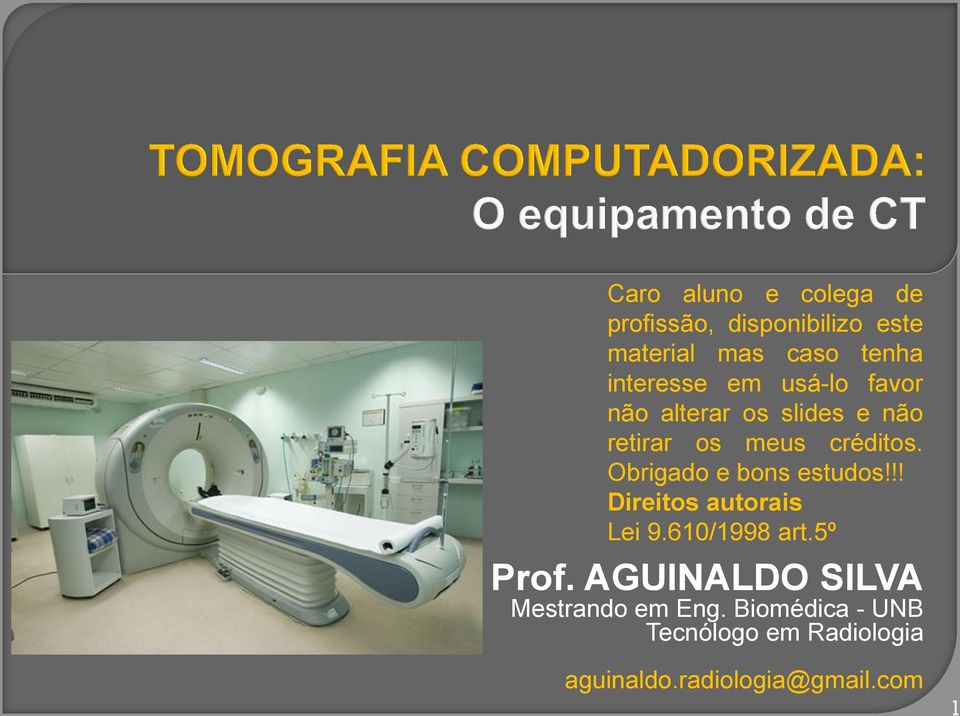 TOMOGRAFIA COMPUTADORIZADA:
O equipamento de CT

Caro aluno e colega de profissão, disponibilizo este material mas caso tenha interesse em usá-lo favor não alterar os slides e não retirar os meus créditos. Obrigado e bons estudos!!!
Direitos autorais
Lei 9.610/1998 art.5º

Prof. AGUINALDO SILVA
Mestrando em Eng. Biomédica - UNB
Tecnólogo em Radiologia

aguinaldo.radiologia@gmail.com

1